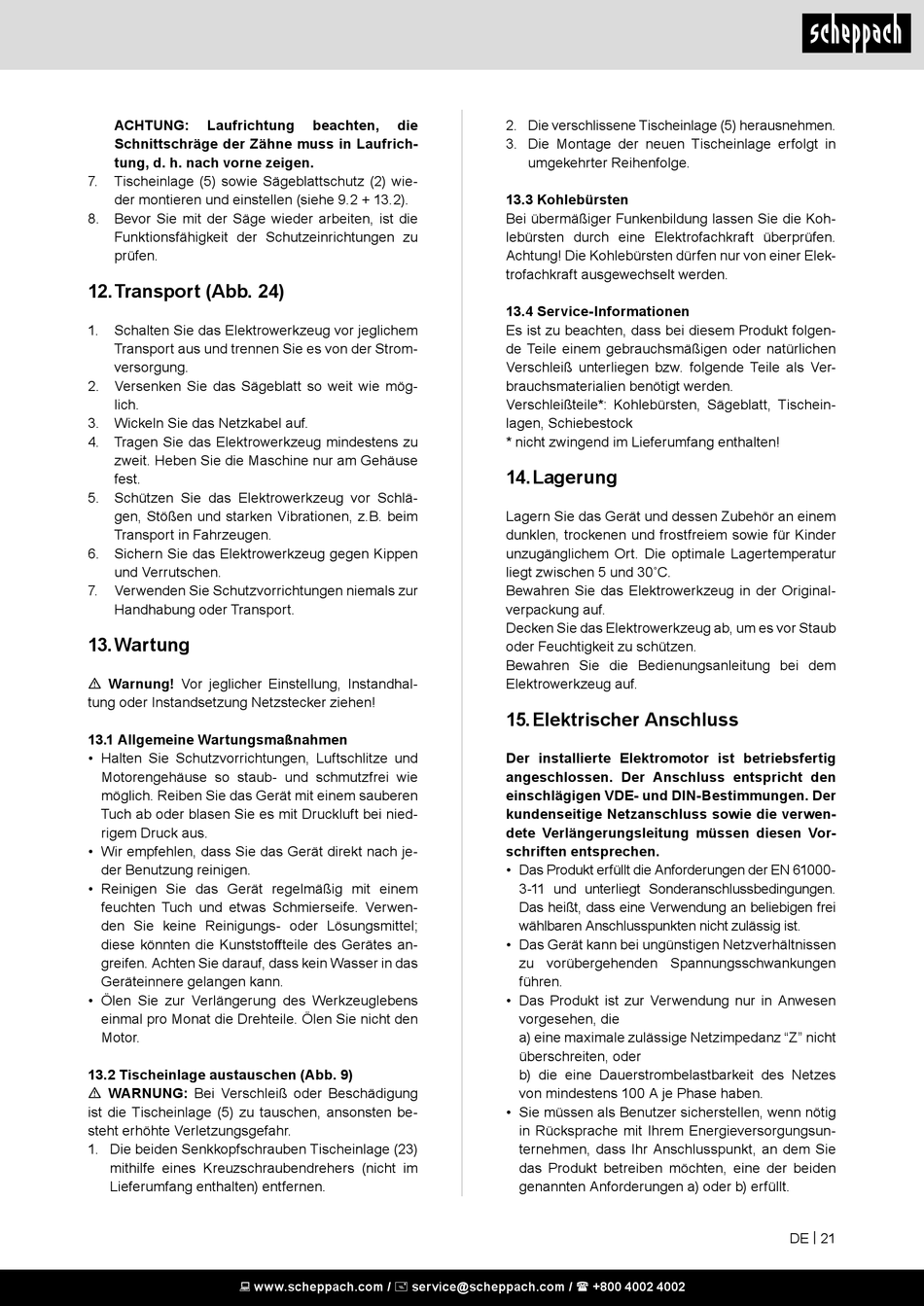 scheppach

ACHTUNG: Laufrichtung beachten, die Schnittschräge der Zähne muss in Laufrichtung, d. h. nach vorne zeigen.
7. Tischeinlage (5) sowie Sägeblattschutz (2) wieder montieren und einstellen (siehe 9.2 + 13.2).
8. Bevor Sie mit der Säge wieder arbeiten, ist die Funktionsfähigkeit der Schutzeinrichtungen zu prüfen.

12. Transport (Abb. 24)

1. Schalten Sie das Elektrowerkzeug vor jeglichem Transport aus und trennen Sie es von der Stromversorgung.
2. Versenken Sie das Sägeblatt so weit wie möglich.
3. Wickeln Sie das Netzkabel auf.
4. Tragen Sie das Elektrowerkzeug mindestens zu zweit. Heben Sie die Maschine nur am Gehäuse fest.
5. Schützen Sie das Elektrowerkzeug vor Schlägen, Stößen und starken Vibrationen, z.B. beim Transport in Fahrzeugen.
6. Sichern Sie das Elektrowerkzeug gegen Kippen und Verrutschen.
7. Verwenden Sie Schutzvorrichtungen niemals zur Handhabung oder Transport.

13. Wartung

⚠ Warnung! Vor jeglicher Einstellung, Instandhaltung oder Instandsetzung Netzstecker ziehen!

13.1 Allgemeine Wartungsmaßnahmen
• Halten Sie Schutzvorrichtungen, Luftschlitze und Motorengehäuse so staub- und schmutzfrei wie möglich. Reiben Sie das Gerät mit einem sauberen Tuch ab oder blasen Sie es mit Druckluft bei niedrigem Druck aus.
• Wir empfehlen, dass Sie das Gerät direkt nach jeder Benutzung reinigen.
• Reinigen Sie das Gerät regelmäßig mit einem feuchten Tuch und etwas Schmierseife. Verwenden Sie keine Reinigungs- oder Lösungsmittel; diese könnten die Kunststoffteile des Gerätes angreifen. Achten Sie darauf, dass kein Wasser in das Geräteinnere gelangen kann.
• Ölen Sie zur Verlängerung des Werkzeuglebens einmal pro Monat die Drehteile. Ölen Sie nicht den Motor.

13.2 Tischeinlage austauschen (Abb. 9)
⚠ WARNUNG: Bei Verschleiß oder Beschädigung ist die Tischeinlage (5) zu tauschen, ansonsten besteht erhöhte Verletzungsgefahr.
1. Die beiden Senkkopfschrauben Tischeinlage (23) mithilfe eines Kreuzschraubendrehers (nicht im Lieferumfang enthalten) entfernen.
2. Die verschlissene Tischeinlage (5) herausnehmen.
3. Die Montage der neuen Tischeinlage erfolgt in umgekehrter Reihenfolge.

13.3 Kohlebürsten
Bei übermäßiger Funkenbildung lassen Sie die Kohlebürsten durch eine Elektrofachkraft überprüfen. Achtung! Die Kohlebürsten dürfen nur von einer Elektrofachkraft ausgewechselt werden.

13.4 Service-Informationen
Es ist zu beachten, dass bei diesem Produkt folgende Teile einem gebrauchsmäßigen oder natürlichen Verschleiß unterliegen bzw. folgende Teile als Verbrauchsmaterialien benötigt werden.
Verschleißteile*: Kohlebürsten, Sägeblatt, Tischeinlagen, Schiebestock
* nicht zwingend im Lieferumfang enthalten!

14. Lagerung

Lagern Sie das Gerät und dessen Zubehör an einem dunklen, trockenen und frostfreiem sowie für Kinder unzugänglichem Ort. Die optimale Lagertemperatur liegt zwischen 5 und 30˚C.
Bewahren Sie das Elektrowerkzeug in der Originalverpackung auf.
Decken Sie das Elektrowerkzeug ab, um es vor Staub oder Feuchtigkeit zu schützen.
Bewahren Sie die Bedienungsanleitung bei dem Elektrowerkzeug auf.

15. Elektrischer Anschluss

Der installierte Elektromotor ist betriebsfertig angeschlossen. Der Anschluss entspricht den einschlägigen VDE- und DIN-Bestimmungen. Der kundenseitige Netzanschluss sowie die verwendete Verlängerungsleitung müssen diesen Vorschriften entsprechen.
• Das Produkt erfüllt die Anforderungen der EN 61000-3-11 und unterliegt Sonderanschlussbedingungen. Das heißt, dass eine Verwendung an beliebigen frei wählbaren Anschlusspunkten nicht zulässig ist.
• Das Gerät kann bei ungünstigen Netzverhältnissen zu vorübergehenden Spannungsschwankungen führen.
• Das Produkt ist zur Verwendung nur in Anwesen vorgesehen, die
a) eine maximale zulässige Netzimpedanz “Z” nicht überschreiten, oder
b) die eine Dauerstrombelastbarkeit des Netzes von mindestens 100 A je Phase haben.
• Sie müssen als Benutzer sicherstellen, wenn nötig in Rücksprache mit Ihrem Energieversorgungsunternehmen, dass Ihr Anschlusspunkt, an dem Sie das Produkt betreiben möchten, eine der beiden genannten Anforderungen a) oder b) erfüllt.

DE | 21

www.scheppach.com / service@scheppach.com / +800 4002 4002